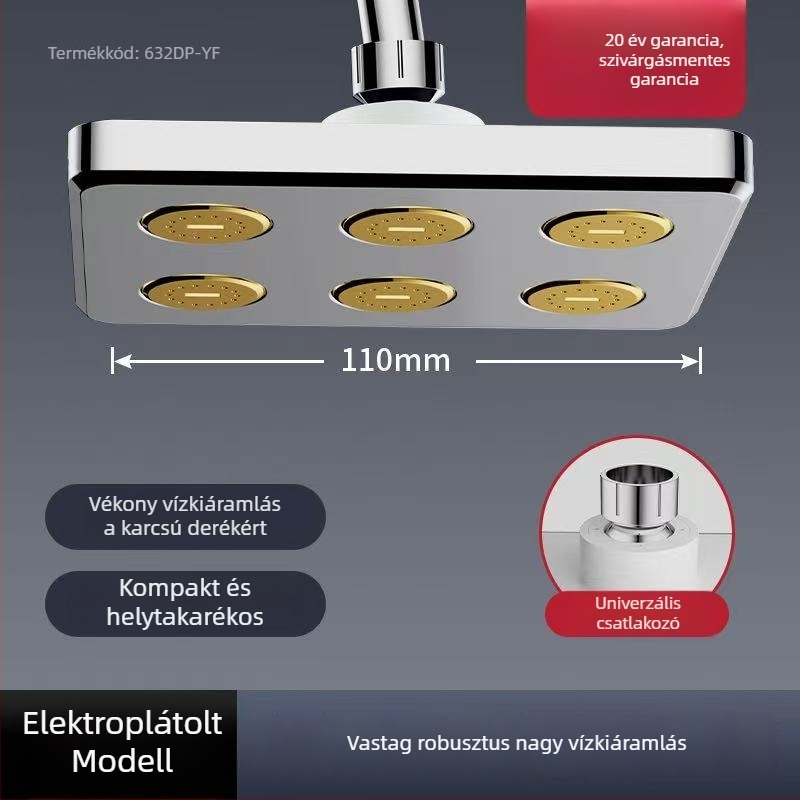 Termékkód: 632DP-YF

20 év garancia, szivárgásmentes garancia

110mm

Vékony vízkiáramlás a karcsú derékért

Kompakt és helytakarékos

Univerzális csatlakozó

Elektroplátolt Modell

Vastag robusztus nagy vízkiáramlás